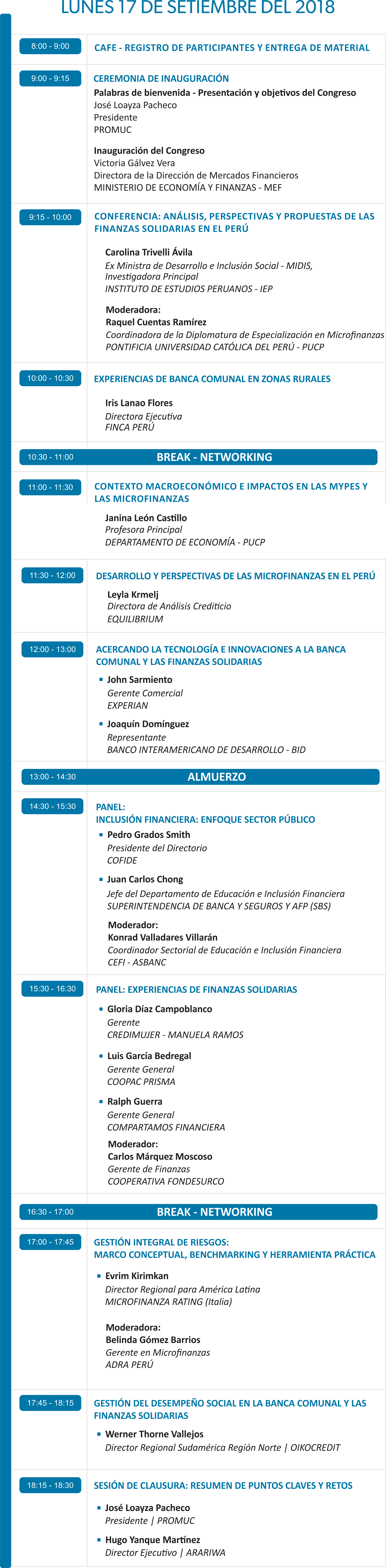 LUNES 17 DE SETIEMBRE DEL 2018

8:00 - 9:00
CAFE - REGISTRO DE PARTICIPANTES Y ENTREGA DE MATERIAL

9:00 - 9:15
CEREMONIA DE INAUGURACIÓN
Palabras de bienvenida - Presentación y objetivos del Congreso
José Loayza Pacheco
Presidente
PROMUC

Inauguración del Congreso
Victoria Gálvez Vera
Directora de la Dirección de Mercados Financieros
MINISTERIO DE ECONOMÍA Y FINANZAS - MEF

9:15 - 10:00
CONFERENCIA: ANÁLISIS, PERSPECTIVAS Y PROPUESTAS DE LAS FINANZAS SOLIDARIAS EN EL PERÚ
Carolina Trivelli Ávila
Ex Ministra de Desarrollo e Inclusión Social - MIDIS, Investigadora Principal
INSTITUTO DE ESTUDIOS PERUANOS - IEP

Moderadora:
Raquel Cuentas Ramírez
Coordinadora de la Diplomatura de Especialización en Microfinanzas
PONTIFICIA UNIVERSIDAD CATÓLICA DEL PERÚ - PUCP

10:00 - 10:30
EXPERIENCIAS DE BANCA COMUNAL EN ZONAS RURALES
Iris Lanao Flores
Directora Ejecutiva
FINCA PERÚ

10:30 - 11:00
BREAK - NETWORKING

11:00 - 11:30
CONTEXTO MACROECONÓMICO E IMPACTOS EN LAS MYPES Y LAS MICROFINANZAS
Janina León Castillo
Profesora Principal
DEPARTAMENTO DE ECONOMÍA - PUCP

11:30 - 12:00
DESARROLLO Y PERSPECTIVAS DE LAS MICROFINANZAS EN EL PERÚ
Leyla Krmelj
Directora de Análisis Crediticio
EQUILIBRIUM

12:00 - 13:00
ACERCANDO LA TECNOLOGÍA E INNOVACIONES A LA BANCA COMUNAL Y LAS FINANZAS SOLIDARIAS
John Sarmiento
Gerente Comercial
EXPERIAN

Joaquín Domínguez
Representante
BANCO INTERAMERICANO DE DESARROLLO - BID

13:00 - 14:30
ALMUERZO

14:30 - 15:30
PANEL:
INCLUSIÓN FINANCIERA: ENFOQUE SECTOR PÚBLICO
Pedro Grados Smith
Presidente del Directorio
COFIDE

Juan Carlos Chong
Jefe del Departamento de Educación e Inclusión Financiera
SUPERINTENDENCIA DE BANCA Y SEGUROS Y AFP (SBS)

Moderador:
Konrad Valladares Villarán
Coordinador Sectorial de Educación e Inclusión Financiera
CEFI - ASBANC

15:30 - 16:30
PANEL: EXPERIENCIAS DE FINANZAS SOLIDARIAS
Gloria Díaz Campoblanco
Gerente
CREDIMUJER - MANUELA RAMOS

Luis García Bedregal
Gerente General
COOPAC PRISMA

Ralph Guerra
Gerente General
COMPARTAMOS FINANCIERA

Moderador:
Carlos Márquez Moscoso
Gerente de Finanzas
COOPERATIVA FONDESURCO

16:30 - 17:00
BREAK - NETWORKING

17:00 - 17:45
GESTIÓN INTEGRAL DE RIESGOS:
MARCO CONCEPTUAL, BENCHMARKING Y HERRAMIENTA PRÁCTICA
Evrim Kirimkan
Director Regional para América Latina
MICROFINANZA RATING (Italia)

Moderadora:
Belinda Gómez Barrios
Gerente en Microfinanzas
ADRA PERÚ

17:45 - 18:15
GESTIÓN DEL DESEMPEÑO SOCIAL EN LA BANCA COMUNAL Y LAS FINANZAS SOLIDARIAS
Werner Thorne Vallejos
Director Regional Sudamérica Región Norte | OIKOCREDIT

18:15 - 18:30
SESIÓN DE CLAUSURA: RESUMEN DE PUNTOS CLAVES Y RETOS
José Loayza Pacheco
Presidente | PROMUC

Hugo Yanque Martínez
Director Ejecutivo | ARARIWA